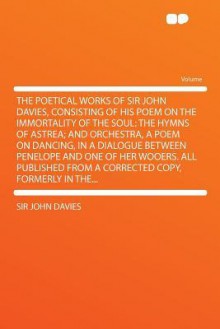 Volume

THE POETICAL WORKS OF SIR JOHN DAVIES, CONSISTING OF HIS POEM ON THE IMMORTALITY OF THE SOUL: THE HYMNS OF ASTREA; AND ORCHESTRA, A POEM ON DANCING, IN A DIALOGUE BETWEEN PENELOPE AND ONE OF HER WOOERS. ALL PUBLISHED FROM A CORRECTED COPY, FORMERLY IN THE...

SIR JOHN DAVIES